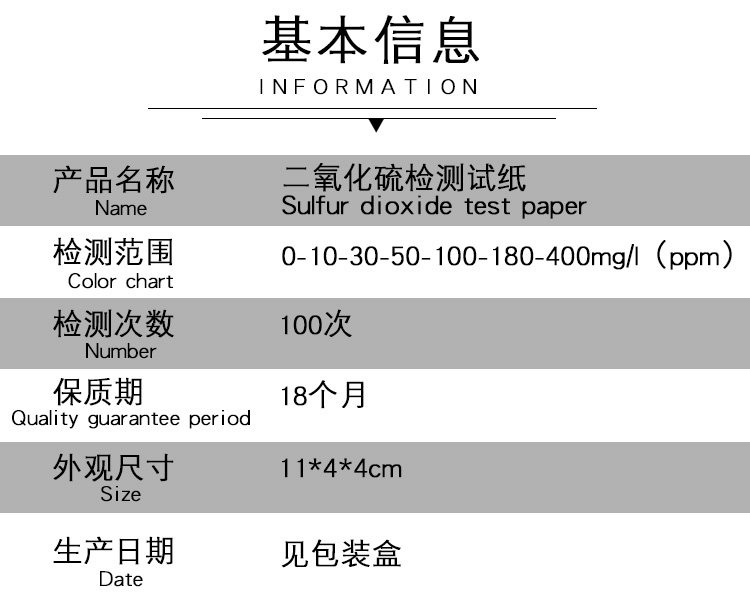 基本信息
INFORMATION

产品名称
Name
二氧化硫检测试纸
Sulfur dioxide test paper

检测范围
Color chart
0-10-30-50-100-180-400mg/l（ppm）

检测次数
Number
100次

保质期
Quality guarantee period
18个月

外观尺寸
Size
11*4*4cm

生产日期
Date
见包装盒